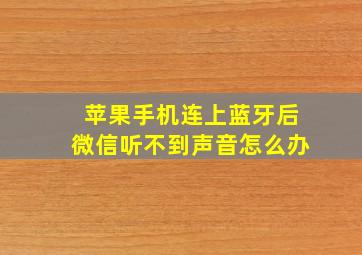 苹果手机连上蓝牙后
微信听不到声音怎么办